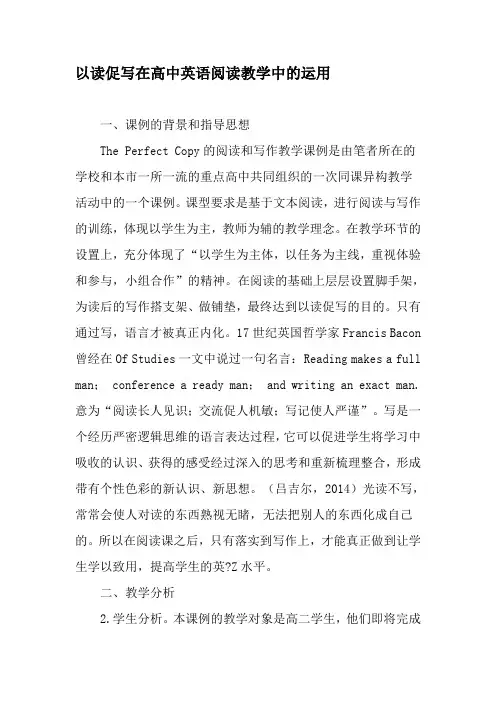 以读促写在高中英语阅读教学中的运用

一、课例的背景和指导思想

The Perfect Copy 的阅读和写作教学课例是由笔者所在的学校和本市一所一流的重点高中共同组织的一次同课异构教学活动中的一个课例。课型要求是基于文本阅读，进行阅读与写作的训练，体现以学生为主，教师为辅的教学理念。在教学环节的设置上，充分体现了“以学生为主体，以任务为主线，重视体验和参与，小组合作”的精神。在阅读的基础上层层设置脚手架，为读后的写作搭支架、做铺垫，最终达到以读促写的目的。只有通过写，语言才被真正内化。17 世纪英国哲学家 Francis Bacon 曾经在 Of Studies 一文中说过一句名言：Reading makes a full man; conference a ready man; and writing an exact man. 意为“阅读长人见识；交流促人机敏；写记使人严谨”。写是一个经历严密逻辑思维的语言表达过程，它可以促进学生将学习中吸收的认识、获得的感受经过深入的思考和重新梳理整合，形成带有个性色彩的新认识、新思想。（吕吉尔，2014）光读不写，常常会使人对读的东西熟视无睹，无法把别人的东西化成自己的。所以在阅读课之后，只有落实到写作上，才能真正做到让学生学以致用，提高学生的英?Z 水平。

二、教学分析

2.学生分析。本课例的教学对象是高二学生，他们即将完成